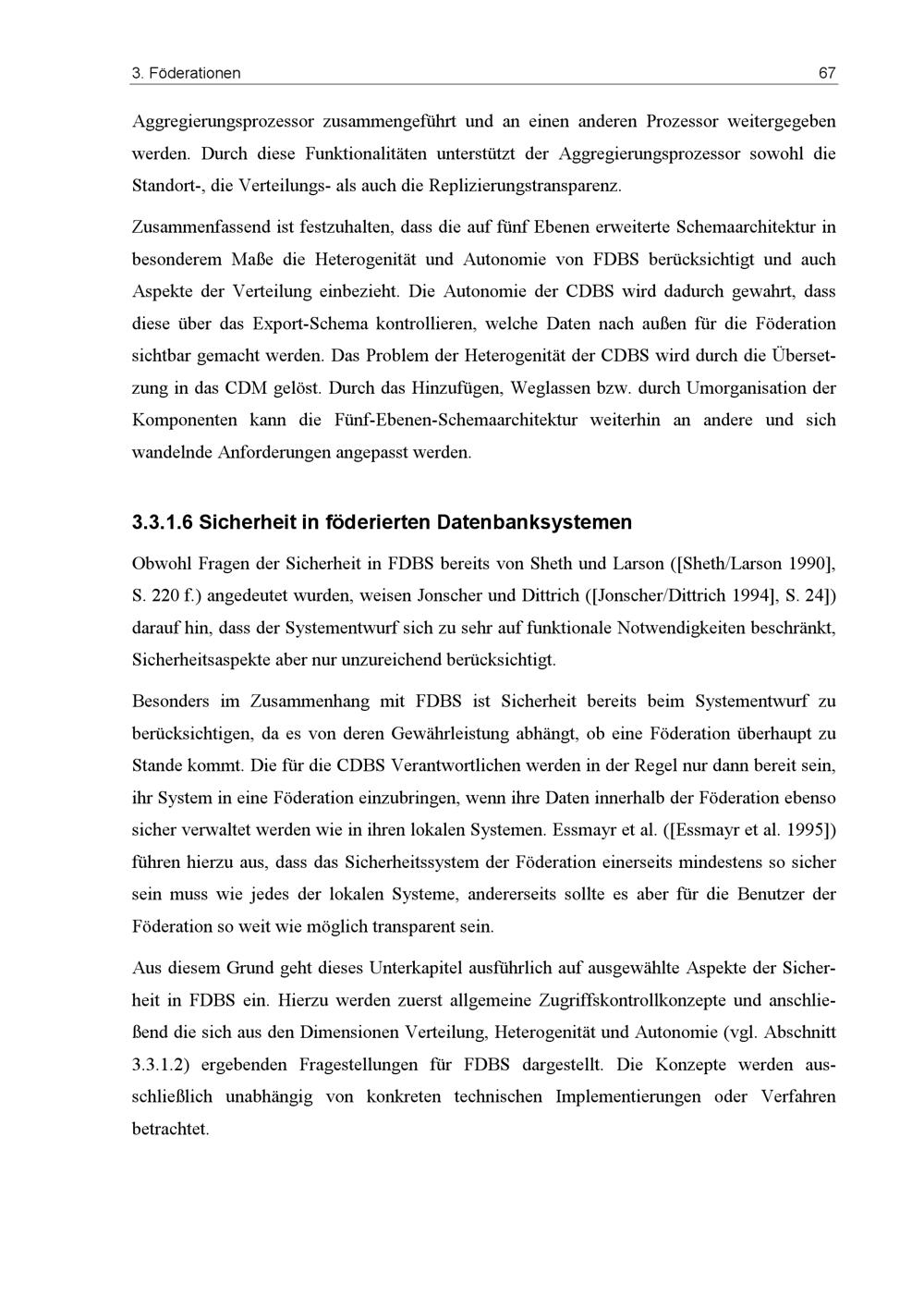 3. Föderationen 67

Aggregierungsprozessor zusammengeführt und an einen anderen Prozessor weitergegeben werden. Durch diese Funktionalitäten unterstützt der Aggregierungsprozessor sowohl die Standort-, die Verteilungs- als auch die Replizierungstransparenz.

Zusammenfassend ist festzuhalten, dass die auf fünf Ebenen erweiterte Schemaarchitektur in besonderem Maße die Heterogenität und Autonomie von FDBS berücksichtigt und auch Aspekte der Verteilung einbezieht. Die Autonomie der CDBS wird dadurch gewahrt, dass diese über das Export-Schema kontrollieren, welche Daten nach außen für die Föderation sichtbar gemacht werden. Das Problem der Heterogenität der CDBS wird durch die Übersetzung in das CDM gelöst. Durch das Hinzufügen, Weglassen bzw. durch Umorganisation der Komponenten kann die Fünf-Ebenen-Schemaarchitektur weiterhin an andere und sich wandelnde Anforderungen angepasst werden.

3.3.1.6 Sicherheit in föderierten Datenbanksystemen

Obwohl Fragen der Sicherheit in FDBS bereits von Sheth und Larson ([Sheth/Larson 1990], S. 220 f.) angedeutet wurden, weisen Jonscher und Dittrich ([Jonscher/Dittrich 1994], S. 24]) darauf hin, dass der Systementwurf sich zu sehr auf funktionale Notwendigkeiten beschränkt, Sicherheitsaspekte aber nur unzureichend berücksichtigt.

Besonders im Zusammenhang mit FDBS ist Sicherheit bereits beim Systementwurf zu berücksichtigen, da es von deren Gewährleistung abhängt, ob eine Föderation überhaupt zu Stande kommt. Die für die CDBS Verantwortlichen werden in der Regel nur dann bereit sein, ihr System in eine Föderation einzubringen, wenn ihre Daten innerhalb der Föderation ebenso sicher verwaltet werden wie in ihren lokalen Systemen. Essmayr et al. ([Essmayr et al. 1995]) führen hierzu aus, dass das Sicherheitssystem der Föderation einerseits mindestens so sicher sein muss wie jedes der lokalen Systeme, andererseits sollte es aber für die Benutzer der Föderation so weit wie möglich transparent sein.

Aus diesem Grund geht dieses Unterkapitel ausführlich auf ausgewählte Aspekte der Sicherheit in FDBS ein. Hierzu werden zuerst allgemeine Zugriffskontrollkonzepte und anschließend die sich aus den Dimensionen Verteilung, Heterogenität und Autonomie (vgl. Abschnitt 3.3.1.2) ergebenden Fragestellungen für FDBS dargestellt. Die Konzepte werden ausschließlich unabhängig von konkreten technischen Implementierungen oder Verfahren betrachtet.